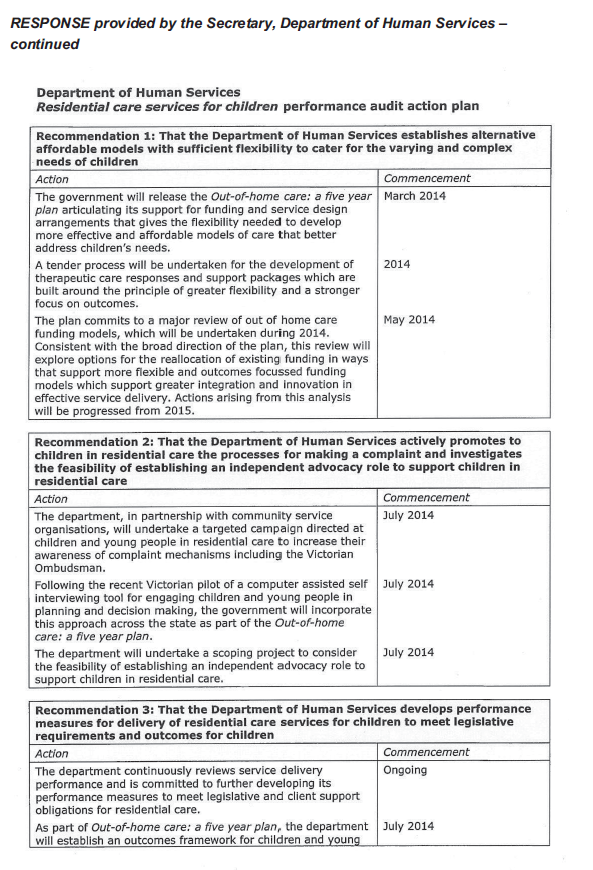 RESPONSE provided by the Secretary, Department of Human Services – continued

Department of Human Services
Residential care services for children performance audit action plan

| Recommendation 1: That the Department of Human Services establishes alternative affordable models with sufficient flexibility to cater for the varying and complex needs of children | |
|---|---|
| Action | Commencement |
| The government will release the Out-of-home care: a five year plan articulating its support for funding and service design arrangements that gives the flexibility needed to develop more effective and affordable models of care that better address children's needs. | March 2014 |
| A tender process will be undertaken for the development of therapeutic care responses and support packages which are built around the principle of greater flexibility and a stronger focus on outcomes. | 2014 |
| The plan commits to a major review of out of home care funding models, which will be undertaken during 2014. Consistent with the broad direction of the plan, this review will explore options for the reallocation of existing funding in ways that support more flexible and outcomes focussed funding models which support greater integration and innovation in effective service delivery. Actions arising from this analysis will be progressed from 2015. | May 2014 |

| Recommendation 2: That the Department of Human Services actively promotes to children in residential care the processes for making a complaint and investigates the feasibility of establishing an independent advocacy role to support children in residential care | |
|---|---|
| Action | Commencement |
| The department, in partnership with community service organisations, will undertake a targeted campaign directed at children and young people in residential care to increase their awareness of complaint mechanisms including the Victorian Ombudsman. | July 2014 |
| Following the recent Victorian pilot of a computer assisted self interviewing tool for engaging children and young people in planning and decision making, the government will incorporate this approach across the state as part of the Out-of-home care: a five year plan. | July 2014 |
| The department will undertake a scoping project to consider the feasibility of establishing an independent advocacy role to support children in residential care. | July 2014 |

| Recommendation 3: That the Department of Human Services develops performance measures for delivery of residential care services for children to meet legislative requirements and outcomes for children | |
|---|---|
| Action | Commencement |
| The department continuously reviews service delivery performance and is committed to further developing its performance measures to meet legislative and client support obligations for residential care. | Ongoing |
| As part of Out-of-home care: a five year plan, the department will establish an outcomes framework for children and young | July 2014 |